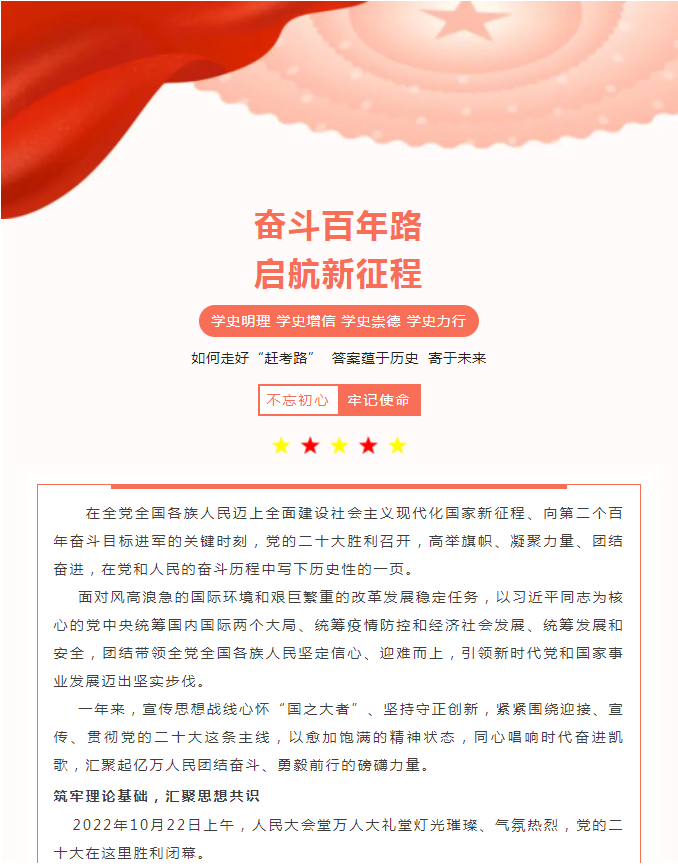 奋斗百年路
启航新征程

学史明理 学史增信 学史崇德 学史力行

如何走好“赶考路” 答案蕴于历史 寄于未来

不忘初心 牢记使命

在全党全国各族人民迈上全面建设社会主义现代化国家新征程、向第二个百年奋斗目标进军的关键时刻，党的二十大胜利召开，高举旗帜、凝聚力量、团结奋进，在党和人民的奋斗历程中写下历史性的一页。

面对风高浪急的国际环境和艰巨繁重的改革发展稳定任务，以习近平同志为核心的党中央统筹国内国际两个大局、统筹疫情防控和经济社会发展、统筹发展和安全，团结带领全党全国各族人民坚定信心、迎难而上，引领新时代党和国家事业发展迈出坚实步伐。

一年来，宣传思想战线心怀“国之大者”、坚持守正创新，紧紧围绕迎接、宣传、贯彻党的二十大这条主线，以愈加饱满的精神状态，同心唱响时代奋进凯歌，汇聚起亿万人民团结奋斗、勇毅前行的磅礴力量。

筑牢理论基础，汇聚思想共识

2022年10月22日上午，人民大会堂万人大礼堂灯光璀璨、气氛热烈，党的二十大在这里胜利闭幕。